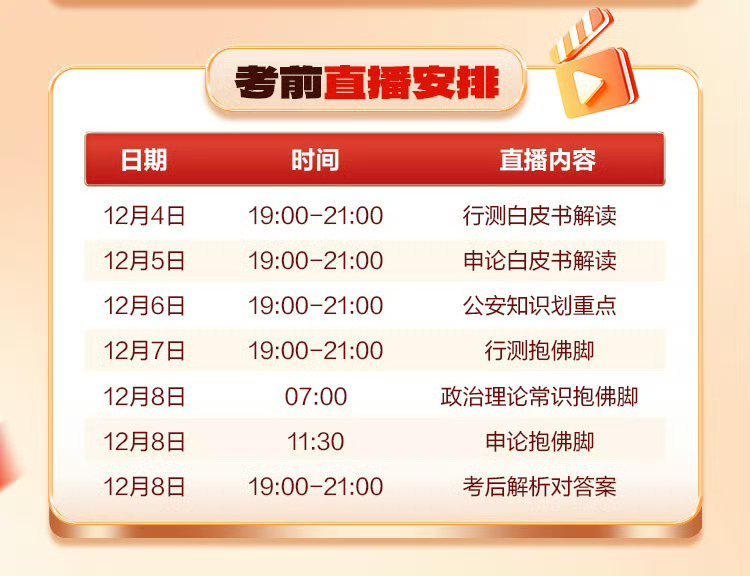 考前直播安排

| 日期 | 时间 | 直播内容 |
|---|---|---|
| 12月4日 | 19:00-21:00 | 行测白皮书解读 |
| 12月5日 | 19:00-21:00 | 申论白皮书解读 |
| 12月6日 | 19:00-21:00 | 公安知识划重点 |
| 12月7日 | 19:00-21:00 | 行测抱佛脚 |
| 12月8日 | 07:00 | 政治理论常识抱佛脚 |
| 12月8日 | 11:30 | 申论抱佛脚 |
| 12月8日 | 19:00-21:00 | 考后解析对答案 |